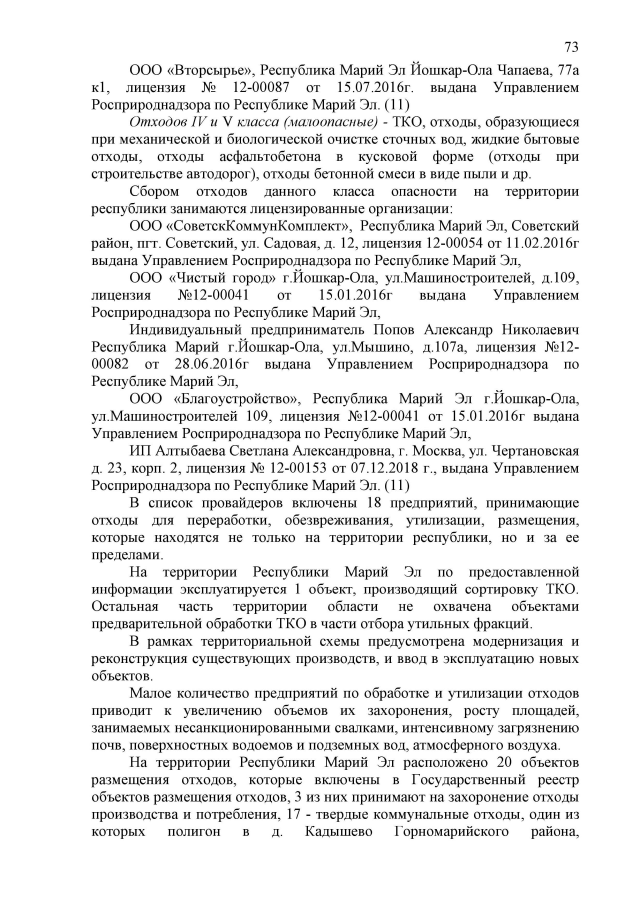 73

ООО «Вторсырье», Республика Марий Эл Йошкар-Ола Чапаева, 77а к1, лицензия № 12-00087 от 15.07.2016г. выдана Управлением Росприроднадзора по Республике Марий Эл. (11)

Отходов IV и V класса (малоопасные) - ТКО, отходы, образующиеся при механической и биологической очистке сточных вод, жидкие бытовые отходы, отходы асфальтобетона в кусковой форме (отходы при строительстве автодорог), отходы бетонной смеси в виде пыли и др.

Сбором отходов данного класса опасности на территории республики занимаются лицензированные организации:

ООО «СоветскКоммунКомплект», Республика Марий Эл, Советский район, пгт. Советский, ул. Садовая, д. 12, лицензия 12-00054 от 11.02.2016г выдана Управлением Росприроднадзора по Республике Марий Эл,

ООО «Чистый город» г.Йошкар-Ола, ул.Машиностроителей, д.109, лицензия №12-00041 от 15.01.2016г выдана Управлением Росприроднадзора по Республике Марий Эл,

Индивидуальный предприниматель Попов Александр Николаевич Республика Марий г.Йошкар-Ола, ул.Мышино, д.107а, лицензия №12-00082 от 28.06.2016г выдана Управлением Росприроднадзора по Республике Марий Эл,

ООО «Благоустройство», Республика Марий Эл г.Йошкар-Ола, ул.Машиностроителей 109, лицензия №12-00041 от 15.01.2016г выдана Управлением Росприроднадзора по Республике Марий Эл,

ИП Алтыбаева Светлана Александровна, г. Москва, ул. Чертановская д. 23, корп. 2, лицензия № 12-00153 от 07.12.2018 г., выдана Управлением Росприроднадзора по Республике Марий Эл. (11)

В список провайдеров включены 18 предприятий, принимающие отходы для переработки, обезвреживания, утилизации, размещения, которые находятся не только на территории республики, но и за ее пределами.

На территории Республики Марий Эл по предоставленной информации эксплуатируется 1 объект, производящий сортировку ТКО. Остальная часть территории области не охвачена объектами предварительной обработки ТКО в части отбора утильных фракций.

В рамках территориальной схемы предусмотрена модернизация и реконструкция существующих производств, и ввод в эксплуатацию новых объектов.

Малое количество предприятий по обработке и утилизации отходов приводит к увеличению объемов их захоронения, росту площадей, занимаемых несанкционированными свалками, интенсивному загрязнению почв, поверхностных водоемов и подземных вод, атмосферного воздуха.

На территории Республики Марий Эл расположено 20 объектов размещения отходов, которые включены в Государственный реестр объектов размещения отходов, 3 из них принимают на захоронение отходы производства и потребления, 17 - твердые коммунальные отходы, один из которых полигон в д. Кадышево Горномарийского района,